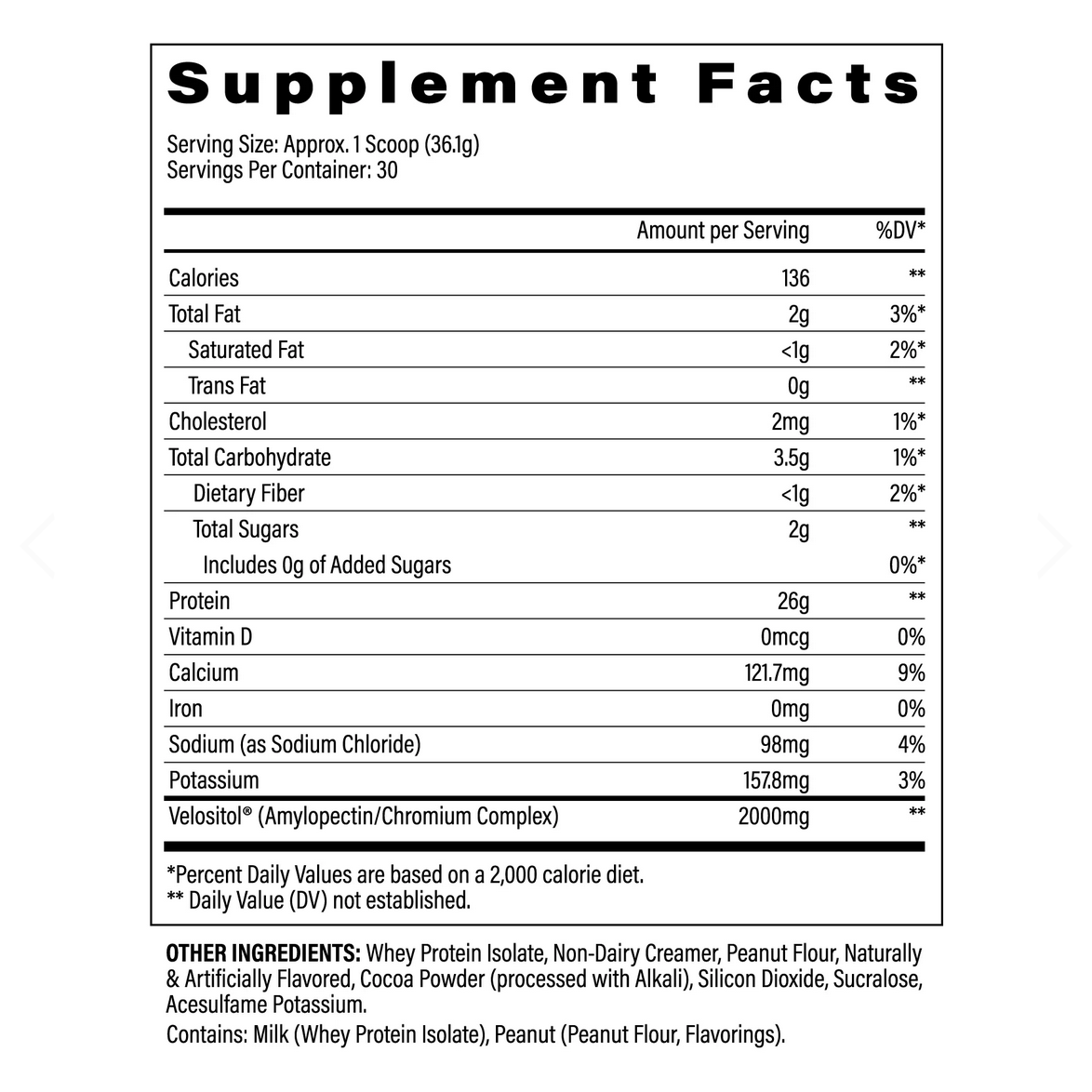 Supplement Facts

Serving Size: Approx. 1 Scoop (36.1g)
Servings Per Container: 30

| | Amount per Serving | %DV* |
|---|---|---|
| Calories | 136 | ** |
| Total Fat | 2g | 3%* |
| Saturated Fat | <1g | 2%* |
| Trans Fat | 0g | ** |
| Cholesterol | 2mg | 1%* |
| Total Carbohydrate | 3.5g | 1%* |
| Dietary Fiber | <1g | 2%* |
| Total Sugars | 2g | ** |
| Includes 0g of Added Sugars | | 0%* |
| Protein | 26g | ** |
| Vitamin D | 0mcg | 0% |
| Calcium | 121.7mg | 9% |
| Iron | 0mg | 0% |
| Sodium (as Sodium Chloride) | 98mg | 4% |
| Potassium | 157.8mg | 3% |
| Velositol® (Amylopectin/Chromium Complex) | 2000mg | ** |

*Percent Daily Values are based on a 2,000 calorie diet.
** Daily Value (DV) not established.

OTHER INGREDIENTS: Whey Protein Isolate, Non-Dairy Creamer, Peanut Flour, Naturally & Artificially Flavored, Cocoa Powder (processed with Alkali), Silicon Dioxide, Sucralose, Acesulfame Potassium.
Contains: Milk (Whey Protein Isolate), Peanut (Peanut Flour, Flavorings).